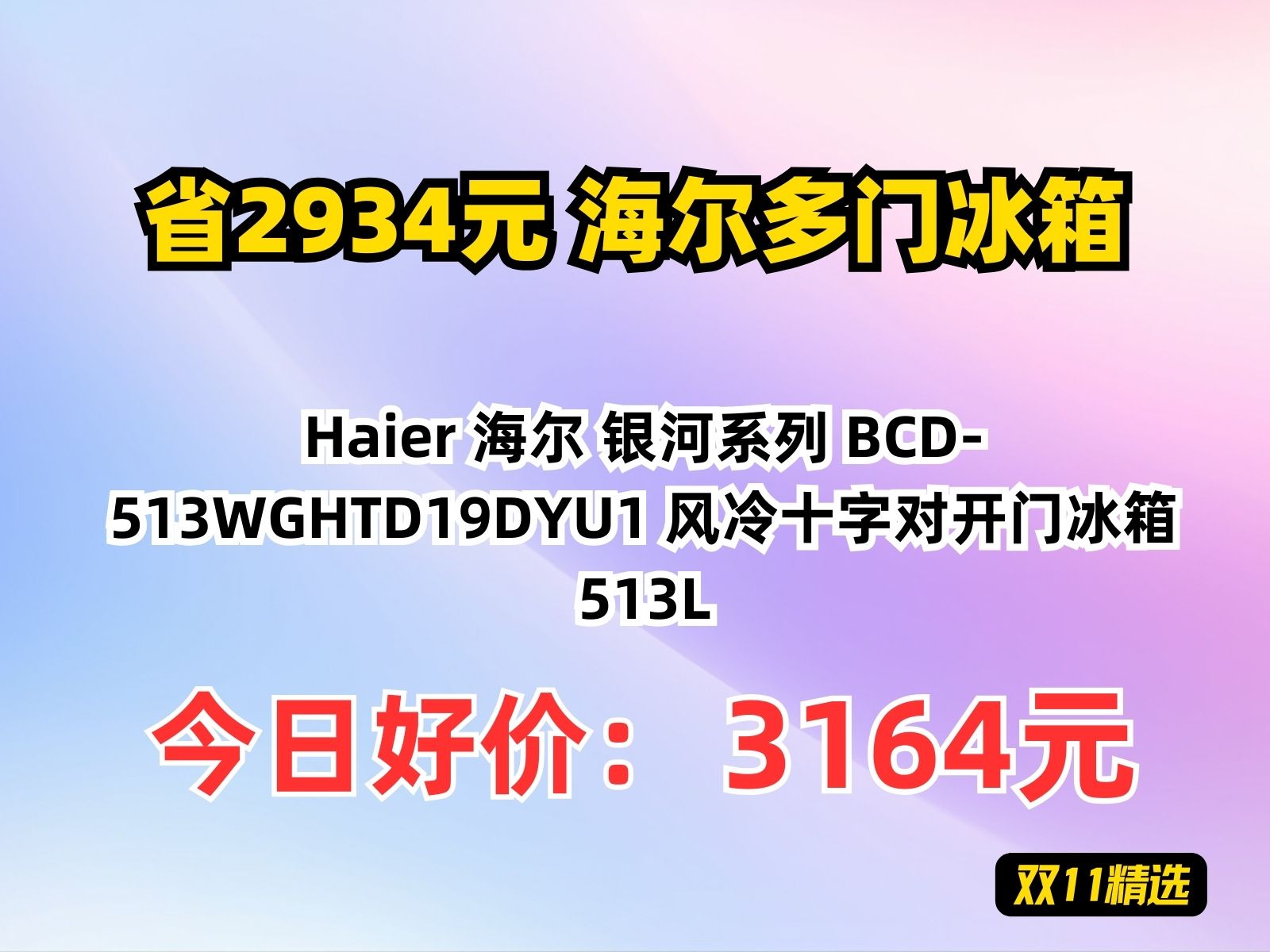 省2934元 海尔多门冰箱

Haier 海尔 银河系列 BCD-513WGHTD19DYU1 风冷十字对开门冰箱 513L

今日好价： 3164元

双11精选